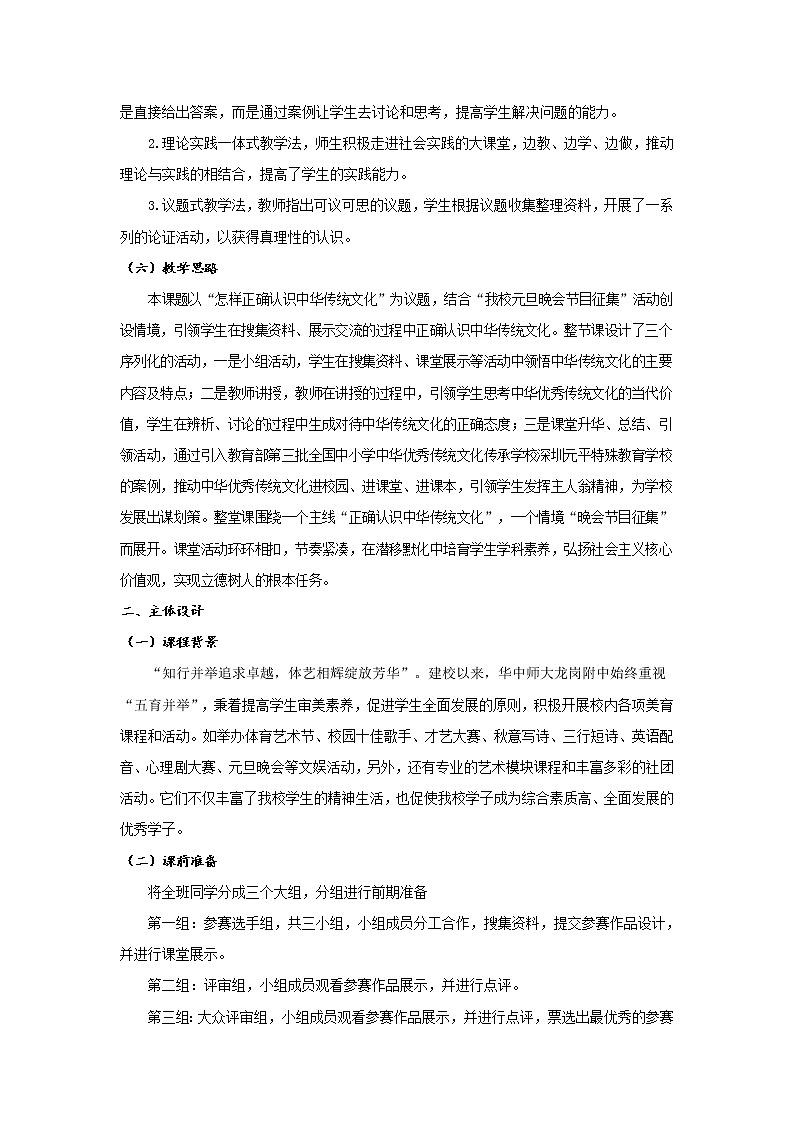 是直接给出答案，而是通过案例让学生去讨论和思考，提高学生解决问题的能力。

2.理论实践一体式教学法，师生积极走进社会实践的大课堂，边教、边学、边做，推动理论与实践的相结合，提高了学生的实践能力。

3.议题式教学法，教师指出可议可思的议题，学生根据议题收集整理资料，开展了一系列的论证活动，以获得真理性的认识。

（六）教学思路

本课题以“怎样正确认识中华传统文化”为议题，结合“我校元旦晚会节目征集”活动创设情境，引领学生在搜集资料、展示交流的过程中正确认识中华传统文化。整节课设计了三个序列化的活动，一是小组活动，学生在搜集资料、课堂展示等活动中领悟中华传统文化的主要内容及特点；二是教师讲授，教师在讲授的过程中，引领学生思考中华优秀传统文化的当代价值，学生在辨析、讨论的过程中生成对待中华传统文化的正确态度；三是课堂升华、总结、引领活动，通过引入教育部第三批全国中小学中华优秀传统文化传承学校深圳元平特殊教育学校的案例，推动中华优秀传统文化进校园、进课堂、进课本，引领学生发挥主人翁精神，为学校发展出谋划策。整堂课围绕一个主线“正确认识中华传统文化”，一个情境“晚会节目征集”而展开。课堂活动环环相扣，节奏紧凑，在潜移默化中培育学生学科素养，弘扬社会主义核心价值观，实现立德树人的根本任务。

二、主体设计

（一）课程背景

“知行并举追求卓越，体艺相辉绽放芳华”。建校以来，华中师大龙岗附中始终重视“五育并举”，秉着提高学生审美素养，促进学生全面发展的原则，积极开展校内各项美育课程和活动。如举办体育艺术节、校园十佳歌手、才艺大赛、秋意写诗、三行短诗、英语配音、心理剧大赛、元旦晚会等文娱活动，另外，还有专业的艺术模块课程和丰富多彩的社团活动。它们不仅丰富了我校学生的精神生活，也促使我校学子成为综合素质高、全面发展的优秀学子。

（二）课前准备

将全班同学分成三个大组，分组进行前期准备

第一组：参赛选手组，共三小组，小组成员分工合作，搜集资料，提交参赛作品设计，并进行课堂展示。

第二组：评审组，小组成员观看参赛作品展示，并进行点评。

第三组：大众评审组，小组成员观看参赛作品展示，并进行点评，票选出最优秀的参赛